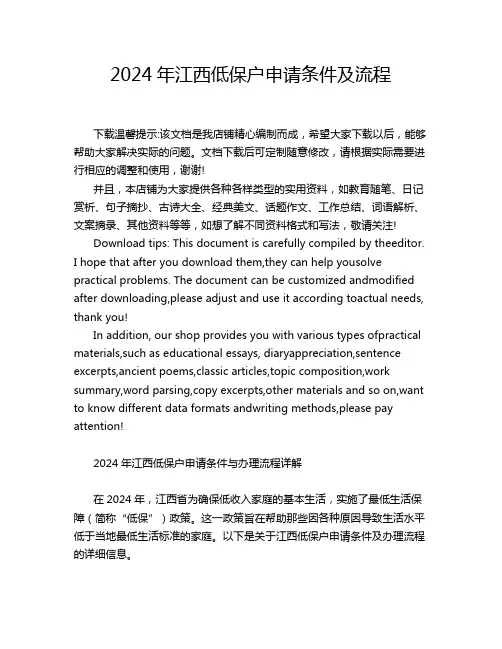 2024 年江西低保户申请条件及流程

下载温馨提示:该文档是我店铺精心编制而成，希望大家下载以后，能够帮助大家解决实际的问题。文档下载后可定制随意修改，请根据实际需要进行相应的调整和使用，谢谢!

并且，本店铺为大家提供各种各样类型的实用资料，如教育随笔、日记赏析、句子摘抄、古诗大全、经典美文、话题作文、工作总结、词语解析、文案摘录、其他资料等等，如想了解不同资料格式和写法，敬请关注!

Download tips: This document is carefully compiled by theeditor. I hope that after you download them,they can help yousolve practical problems. The document can be customized andmodified after downloading,please adjust and use it according toactual needs, thank you!

In addition, our shop provides you with various types ofpractical materials,such as educational essays, diaryappreciation,sentence excerpts,ancient poems,classic articles,topic composition,work summary,word parsing,copy excerpts,other materials and so on,want to know different data formats andwriting methods,please pay attention!

2024 年江西低保户申请条件与办理流程详解

在 2024 年，江西省为确保低收入家庭的基本生活，实施了最低生活保障（简称“低保”）政策。这一政策旨在帮助那些因各种原因导致生活水平低于当地最低生活标准的家庭。以下是关于江西低保户申请条件及办理流程的详细信息。